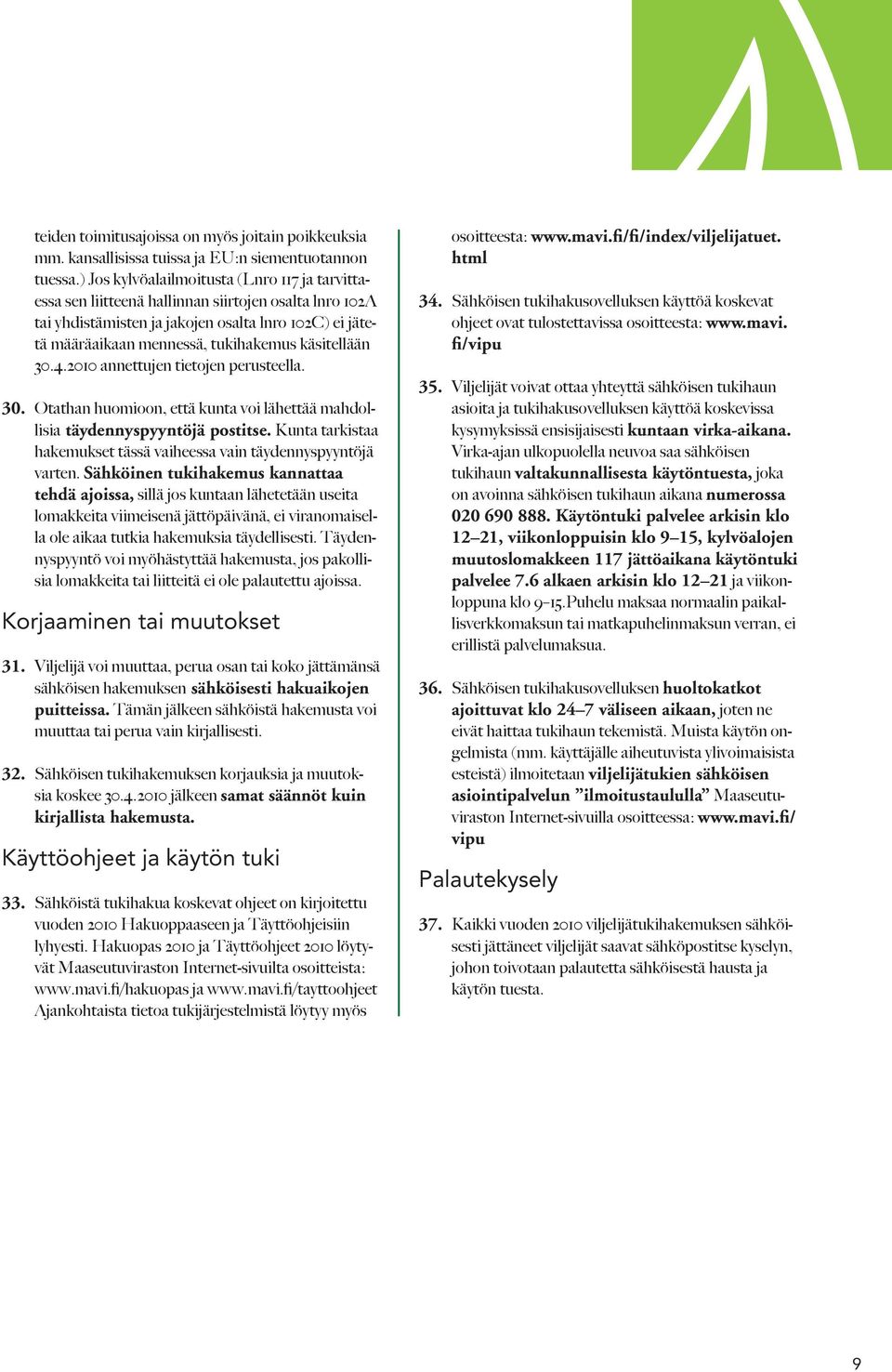 teiden toimitusajoissa on myös joitain poikkeuksia mm. kansallisissa tuissa ja EU:n siementuotannon tuessa.) Jos kylvöalailmoitusta (Lnro 117 ja tarvittaessa sen liitteenä hallinnan siirtojen osalta lnro 102A tai yhdistämisten ja jakojen osalta lnro 102C) ei jätetä määräaikaan mennessä, tukihakemus käsitellään 30.4.2010 annettujen tietojen perusteella.

30. Otathan huomioon, että kunta voi lähettää mahdollisia täydennyspyyntöjä postitse. Kunta tarkistaa hakemukset tässä vaiheessa vain täydennyspyyntöjä varten. Sähköinen tukihakemus kannattaa tehdä ajoissa, sillä jos kuntaan lähetetään useita lomakkeita viimeisenä jättöpäivänä, ei viranomaisella ole aikaa tutkia hakemuksia täydellisesti. Täydennyspyyntö voi myöhästyttää hakemusta, jos pakollisia lomakkeita tai liitteitä ei ole palautettu ajoissa.

Korjaaminen tai muutokset

31. Viljelijä voi muuttaa, perua osan tai koko jättämänsä sähköisen hakemuksen sähköisesti hakuaikojen puitteissa. Tämän jälkeen sähköistä hakemusta voi muuttaa tai perua vain kirjallisesti.

32. Sähköisen tukihakemuksen korjauksia ja muutoksia koskee 30.4.2010 jälkeen samat säännöt kuin kirjallista hakemusta.

Käyttöohjeet ja käytön tuki

33. Sähköistä tukihakua koskevat ohjeet on kirjoitettu vuoden 2010 Hakuoppaaseen ja Täyttöohjeisiin lyhyesti. Hakuopas 2010 ja Täyttöohjeet 2010 löytyvät Maaseutuviraston Internet-sivuilta osoitteista: www.mavi.fi/hakuopas ja www.mavi.fi/tayttoohjeet Ajankohtaista tietoa tukijärjestelmistä löytyy myös osoitteesta: www.mavi.fi/fi/index/viljelijatuet.html

34. Sähköisen tukihakusovelluksen käyttöä koskevat ohjeet ovat tulostettavissa osoitteesta: www.mavi.fi/vipu

35. Viljelijät voivat ottaa yhteyttä sähköisen tukihaun asioita ja tukihakusovelluksen käyttöä koskevissa kysymyksissä ensisijaisesti kuntaan virka-aikana. Virka-ajan ulkopuolella neuvoa saa sähköisen tukihaun valtakunnallisesta käytöntuesta, joka on avoinna sähköisen tukihaun aikana numerossa 020 690 888. Käytöntuki palvelee arkisin klo 12–21, viikonloppuisin klo 9–15, kylvöalojen muutoslomakkeen 117 jättöaikana käytöntuki palvelee 7.6 alkaen arkisin klo 12–21 ja viikonloppuna klo 9–15.Puhelu maksaa normaalin paikallisverkkomaksun tai matkapuhelinmaksun verran, ei erillistä palvelumaksua.

36. Sähköisen tukihakusovelluksen huoltokatkot ajoittuvat klo 24–7 väliseen aikaan, joten ne eivät haittaa tukihaun tekemistä. Muista käytön ongelmista (mm. käyttäjälle aiheutuvista ylivoimaisista esteistä) ilmoitetaan viljelijätukien sähköisen asiointipalvelun ”ilmoitustaululla” Maaseutuviraston Internet-sivuilla osoitteessa: www.mavi.fi/vipu

Palautekysely

37. Kaikki vuoden 2010 viljelijätukihakemuksen sähköisesti jättäneet viljelijät saavat sähköpostitse kyselyn, johon toivotaan palautetta sähköisestä hausta ja käytön tuesta.

9